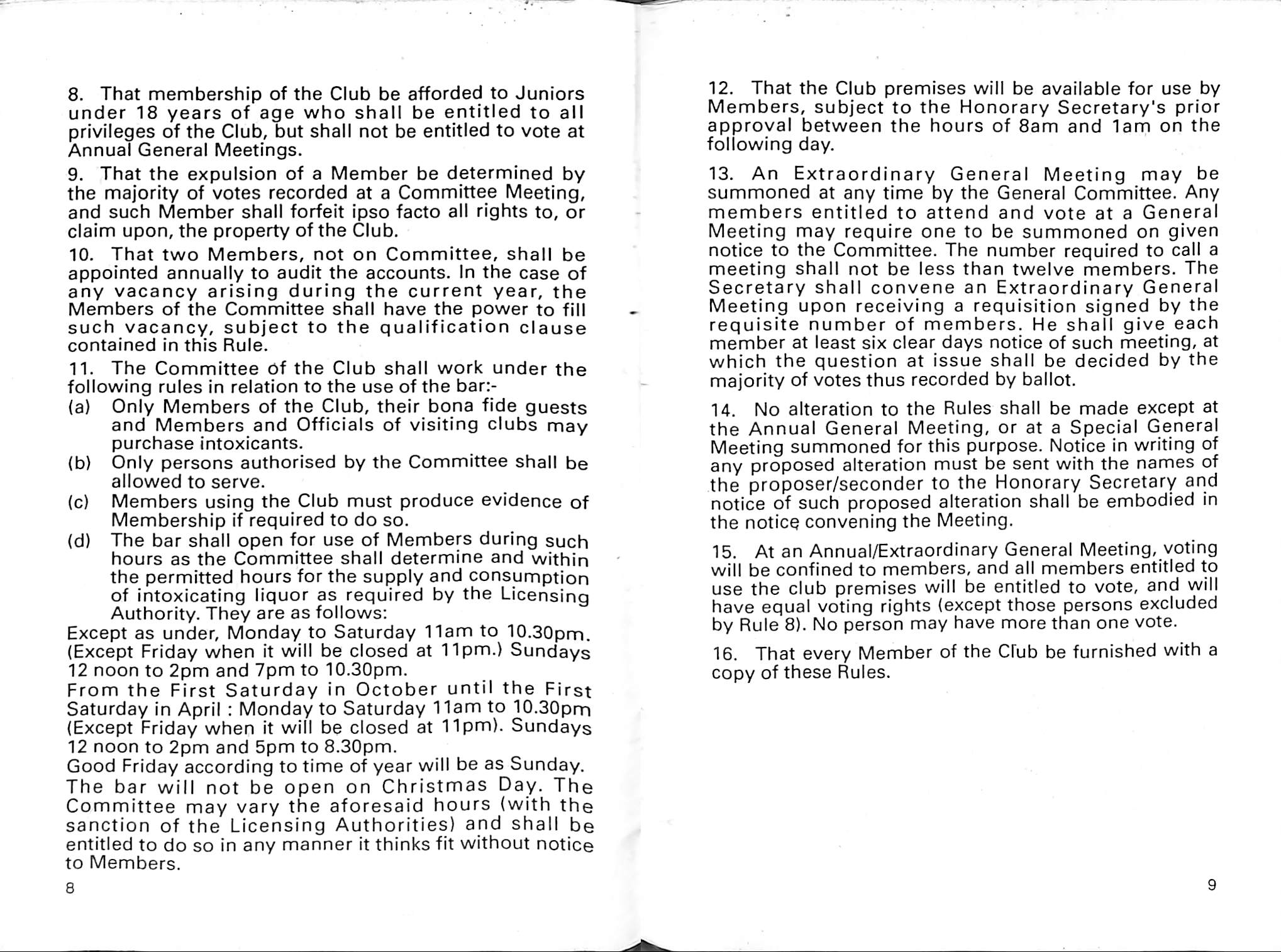 8. That membership of the Club be afforded to Juniors under 18 years of age who shall be entitled to all privileges of the Club, but shall not be entitled to vote at Annual General Meetings.

9. That the expulsion of a Member be determined by the majority of votes recorded at a Committee Meeting, and such Member shall forfeit ipso facto all rights to, or claim upon, the property of the Club.

10. That two Members, not on Committee, shall be appointed annually to audit the accounts. In the case of any vacancy arising during the current year, the Members of the Committee shall have the power to fill such vacancy, subject to the qualification clause contained in this Rule.

11. The Committee of the Club shall work under the following rules in relation to the use of the bar:-
(a) Only Members of the Club, their bona fide guests and Members and Officials of visiting clubs may purchase intoxicants.
(b) Only persons authorised by the Committee shall be allowed to serve.
(c) Members using the Club must produce evidence of Membership if required to do so.
(d) The bar shall open for use of Members during such hours as the Committee shall determine and within the permitted hours for the supply and consumption of intoxicating liquor as required by the Licensing Authority. They are as follows:
Except as under, Monday to Saturday 11am to 10.30pm. (Except Friday when it will be closed at 11pm.) Sundays 12 noon to 2pm and 7pm to 10.30pm.
From the First Saturday in October until the First Saturday in April : Monday to Saturday 11am to 10.30pm (Except Friday when it will be closed at 11pm). Sundays 12 noon to 2pm and 5pm to 8.30pm.
Good Friday according to time of year will be as Sunday.
The bar will not be open on Christmas Day. The Committee may vary the aforesaid hours (with the sanction of the Licensing Authorities) and shall be entitled to do so in any manner it thinks fit without notice to Members.

8

12. That the Club premises will be available for use by Members, subject to the Honorary Secretary's prior approval between the hours of 8am and 1am on the following day.

13. An Extraordinary General Meeting may be summoned at any time by the General Committee. Any members entitled to attend and vote at a General Meeting may require one to be summoned on given notice to the Committee. The number required to call a meeting shall not be less than twelve members. The Secretary shall convene an Extraordinary General Meeting upon receiving a requisition signed by the requisite number of members. He shall give each member at least six clear days notice of such meeting, at which the question at issue shall be decided by the majority of votes thus recorded by ballot.

14. No alteration to the Rules shall be made except at the Annual General Meeting, or at a Special General Meeting summoned for this purpose. Notice in writing of any proposed alteration must be sent with the names of the proposer/seconder to the Honorary Secretary and notice of such proposed alteration shall be embodied in the notice convening the Meeting.

15. At an Annual/Extraordinary General Meeting, voting will be confined to members, and all members entitled to use the club premises will be entitled to vote, and will have equal voting rights (except those persons excluded by Rule 8). No person may have more than one vote.

16. That every Member of the Club be furnished with a copy of these Rules.

9